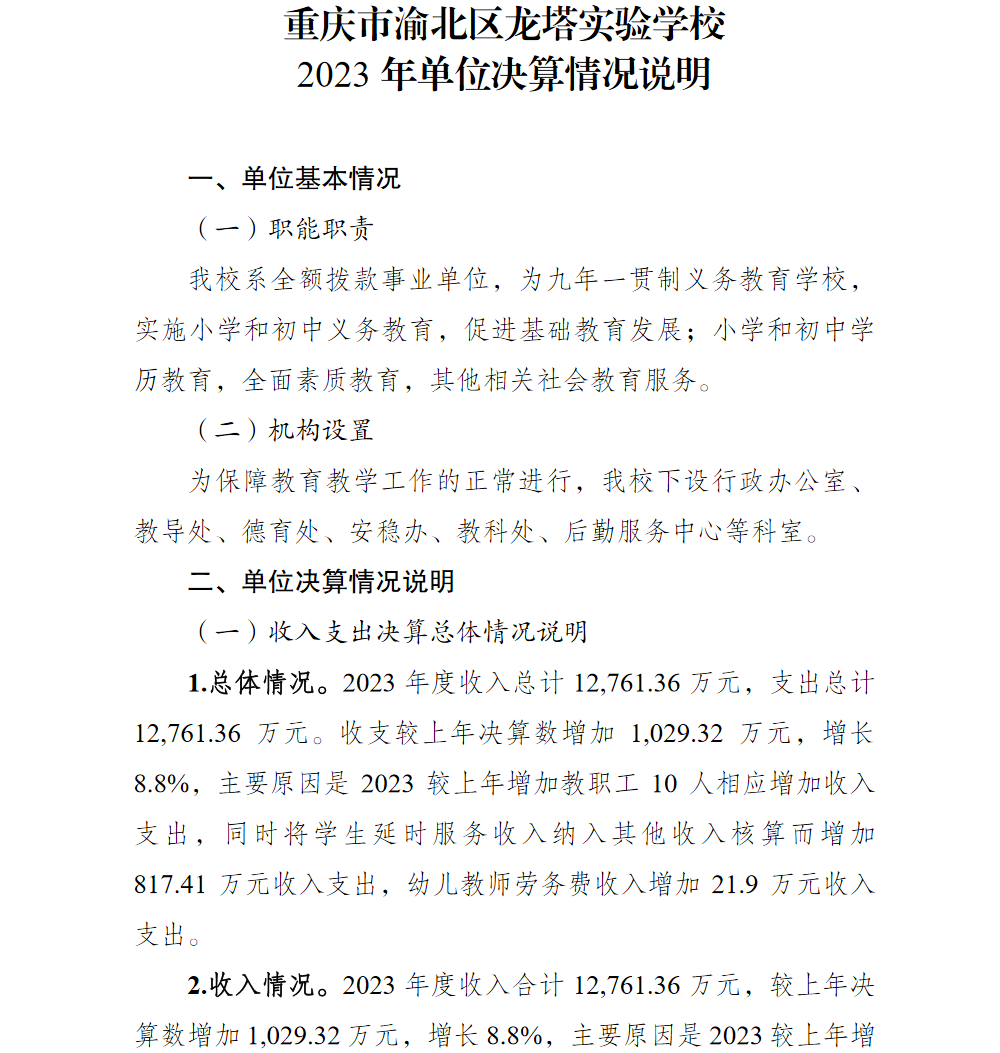 重庆市渝北区龙塔实验学校
2023 年单位决算情况说明

一、单位基本情况

（一）职能职责

我校系全额拨款事业单位，为九年一贯制义务教育学校，实施小学和初中义务教育，促进基础教育发展；小学和初中学历教育，全面素质教育，其他相关社会教育服务。

（二）机构设置

为保障教育教学工作的正常进行，我校下设行政办公室、教导处、德育处、安稳办、教科处、后勤服务中心等科室。

二、单位决算情况说明

（一）收入支出决算总体情况说明

1.总体情况。2023 年度收入总计 12,761.36 万元，支出总计 12,761.36 万元。收支较上年决算数增加 1,029.32 万元，增长 8.8%，主要原因是 2023 较上年增加教职工 10 人相应增加收入支出，同时将学生延时服务收入纳入其他收入核算而增加 817.41 万元收入支出，幼儿教师劳务费收入增加 21.9 万元收入支出。

2.收入情况。2023 年度收入合计 12,761.36 万元，较上年决算数增加 1,029.32 万元，增长 8.8%，主要原因是 2023 较上年增